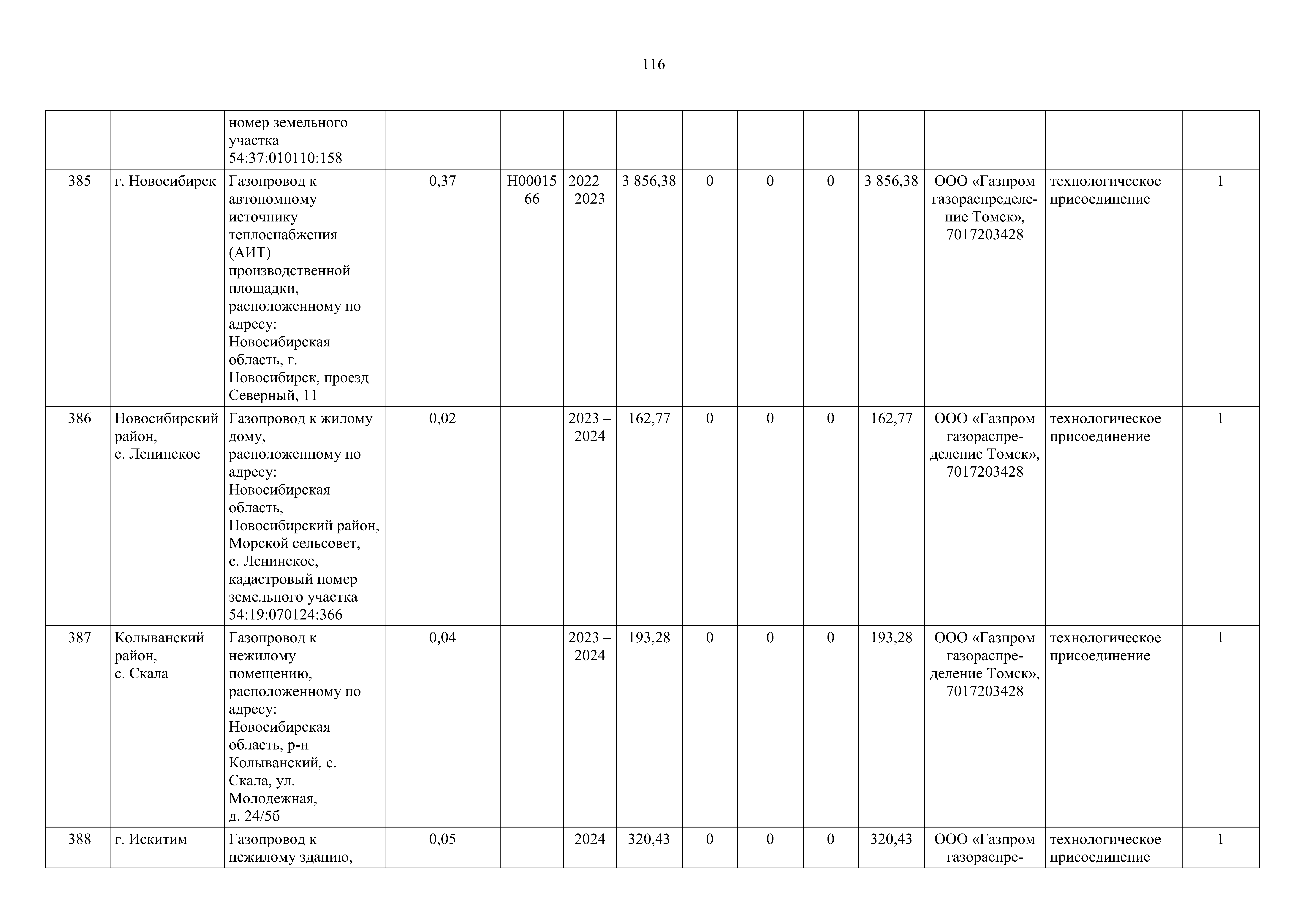 116

|  |  |  |  |  |  |  |  |  |  |  |  |  |  |
|---|---|---|---|---|---|---|---|---|---|---|---|---|---|
|  |  | номер земельного участка 54:37:010110:158 |  |  |  |  |  |  |  |  |  |  |  |
| 385 | г. Новосибирск | Газопровод к автономному источнику теплоснабжения (АИТ) производственной площадки, расположенному по адресу: Новосибирская область, г. Новосибирск, проезд Северный, 11 | 0,37 | Н0001566 | 2022 – 2023 | 3 856,38 | 0 | 0 | 0 | 3 856,38 | ООО «Газпром газораспределение Томск», 7017203428 | технологическое присоединение | 1 |
| 386 | Новосибирский район, с. Ленинское | Газопровод к жилому дому, расположенному по адресу: Новосибирская область, Новосибирский район, Морской сельсовет, с. Ленинское, кадастровый номер земельного участка 54:19:070124:366 | 0,02 |  | 2023 – 2024 | 162,77 | 0 | 0 | 0 | 162,77 | ООО «Газпром газораспределение Томск», 7017203428 | технологическое присоединение | 1 |
| 387 | Колыванский район, с. Скала | Газопровод к нежилому помещению, расположенному по адресу: Новосибирская область, р-н Колыванский, с. Скала, ул. Молодежная, д. 24/5б | 0,04 |  | 2023 – 2024 | 193,28 | 0 | 0 | 0 | 193,28 | ООО «Газпром газораспределение Томск», 7017203428 | технологическое присоединение | 1 |
| 388 | г. Искитим | Газопровод к нежилому зданию, | 0,05 |  | 2024 | 320,43 | 0 | 0 | 0 | 320,43 | ООО «Газпром газораспре- | технологическое присоединение | 1 |